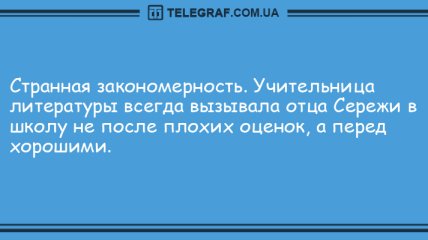 TELEGRAF.COM.UA

Странная закономерность. Учительница литературы всегда вызывала отца Сережи в школу не после плохих оценок, а перед хорошими.